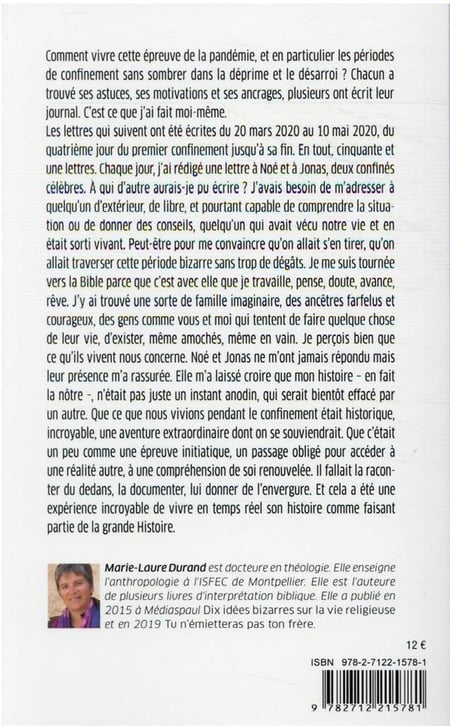 Comment vivre cette épreuve de la pandémie, et en particulier les périodes de confinement sans sombrer dans la déprime et le désarroi ? Chacun a trouvé ses astuces, ses motivations et ses ancrages, plusieurs ont écrit leur journal. C'est ce que j'ai fait moi-même.
Les lettres qui suivent ont été écrites du 20 mars 2020 au 10 mai 2020, du quatrième jour du premier confinement jusqu'à sa fin. En tout, cinquante et une lettres. Chaque jour, j'ai rédigé une lettre à Noé et à Jonas, deux confinés célèbres. À qui d'autre aurais-je pu écrire ? J'avais besoin de m'adresser à quelqu'un d'extérieur, de libre, et pourtant capable de comprendre la situation ou de donner des conseils, quelqu'un qui avait vécu notre vie et en était sorti vivant. Peut-être pour me convaincre qu'on allait s'en tirer, qu'on allait traverser cette période bizarre sans trop de dégâts. Je me suis tournée vers la Bible parce que c'est avec elle que je travaille, pense, doute, avance, rêve. J'y ai trouvé une sorte de famille imaginaire, des ancêtres farfelus et courageux, des gens comme vous et moi qui tentent de faire quelque chose de leur vie, d'exister, même amochés, même en vain. Je perçois bien que ce qu'ils vivent nous concerne. Noé et Jonas ne m'ont jamais répondu mais leur présence m'a rassurée. Elle m'a laissé croire que mon histoire – en fait la nôtre –, n'était pas juste un instant anodin, qui serait bientôt effacé par un autre. Que ce que nous vivions pendant le confinement était historique, incroyable, une aventure extraordinaire dont on se souviendrait. Que c'était un peu comme une épreuve initiatique, un passage obligé pour accéder à une réalité autre, à une compréhension de soi renouvelée. Il fallait la raconter du dedans, la documenter, lui donner de l'envergure. Et cela a été une expérience incroyable de vivre en temps réel son histoire comme faisant partie de la grande Histoire.

Marie-Laure Durand est docteure en théologie. Elle enseigne l'anthropologie à l'ISFEC de Montpellier. Elle est l'auteure de plusieurs livres d'interprétation biblique. Elle a publié en 2015 à Médiaspaul Dix idées bizarres sur la vie religieuse et en 2019 Tu n'émietteras pas ton frère.

12 €

ISBN 978-2-7122-1578-1

9 782712 215781